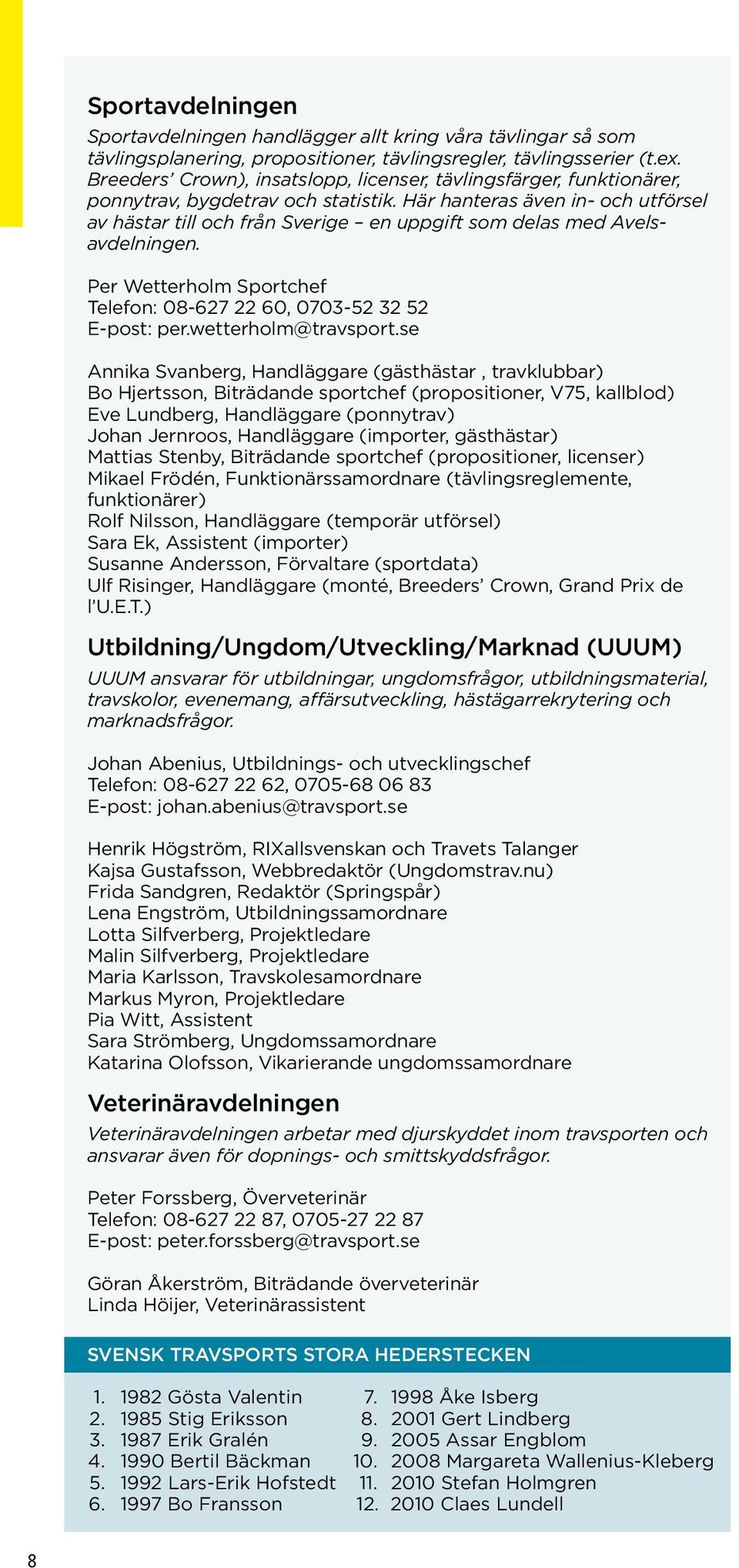 Sportavdelningen

Sportavdelningen handlägger allt kring våra tävlingar så som tävlingsplanering, propositioner, tävlingsregler, tävlingsserier (t.ex. Breeders' Crown), insatslopp, licenser, tävlingsfärger, funktionärer, ponnytrav, bygdetrav och statistik. Här hanteras även in- och utförsel av hästar till och från Sverige – en uppgift som delas med Avelsavdelningen.

Per Wetterholm Sportchef
Telefon: 08-627 22 60, 0703-52 32 52
E-post: per.wetterholm@travsport.se

Annika Svanberg, Handläggare (gästhästar , travklubbar)
Bo Hjertsson, Biträdande sportchef (propositioner, V75, kallblod)
Eve Lundberg, Handläggare (ponnytrav)
Johan Jernroos, Handläggare (importer, gästhästar)
Mattias Stenby, Biträdande sportchef (propositioner, licenser)
Mikael Frödén, Funktionärssamordnare (tävlingsreglemente, funktionärer)
Rolf Nilsson, Handläggare (temporär utförsel)
Sara Ek, Assistent (importer)
Susanne Andersson, Förvaltare (sportdata)
Ulf Risinger, Handläggare (monté, Breeders' Crown, Grand Prix de l'U.E.T.)

Utbildning/Ungdom/Utveckling/Marknad (UUUM)

UUUM ansvarar för utbildningar, ungdomsfrågor, utbildningsmaterial, travskolor, evenemang, affärsutveckling, hästägarrekrytering och marknadsfrågor.

Johan Abenius, Utbildnings- och utvecklingschef
Telefon: 08-627 22 62, 0705-68 06 83
E-post: johan.abenius@travsport.se

Henrik Högström, RIXallsvenskan och Travets Talanger
Kajsa Gustafsson, Webbredaktör (Ungdomstrav.nu)
Frida Sandgren, Redaktör (Springspår)
Lena Engström, Utbildningssamordnare
Lotta Silfverberg, Projektledare
Malin Silfverberg, Projektledare
Maria Karlsson, Travskolesamordnare
Markus Myron, Projektledare
Pia Witt, Assistent
Sara Strömberg, Ungdomssamordnare
Katarina Olofsson, Vikarierande ungdomssamordnare

Veterinäravdelningen

Veterinäravdelningen arbetar med djurskyddet inom travsporten och ansvarar även för dopnings- och smittskyddsfrågor.

Peter Forssberg, Överveterinär
Telefon: 08-627 22 87, 0705-27 22 87
E-post: peter.forssberg@travsport.se

Göran Åkerström, Biträdande överveterinär
Linda Höijer, Veterinärassistent

SVENSK TRAVSPORTS STORA HEDERSTECKEN

1. 1982 Gösta Valentin
2. 1985 Stig Eriksson
3. 1987 Erik Gralén
4. 1990 Bertil Bäckman
5. 1992 Lars-Erik Hofstedt
6. 1997 Bo Fransson

7. 1998 Åke Isberg
8. 2001 Gert Lindberg
9. 2005 Assar Engblom
10. 2008 Margareta Wallenius-Kleberg
11. 2010 Stefan Holmgren
12. 2010 Claes Lundell

8